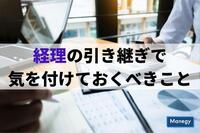 経理の引き継ぎで
気を付けておくべきこと

Manegy